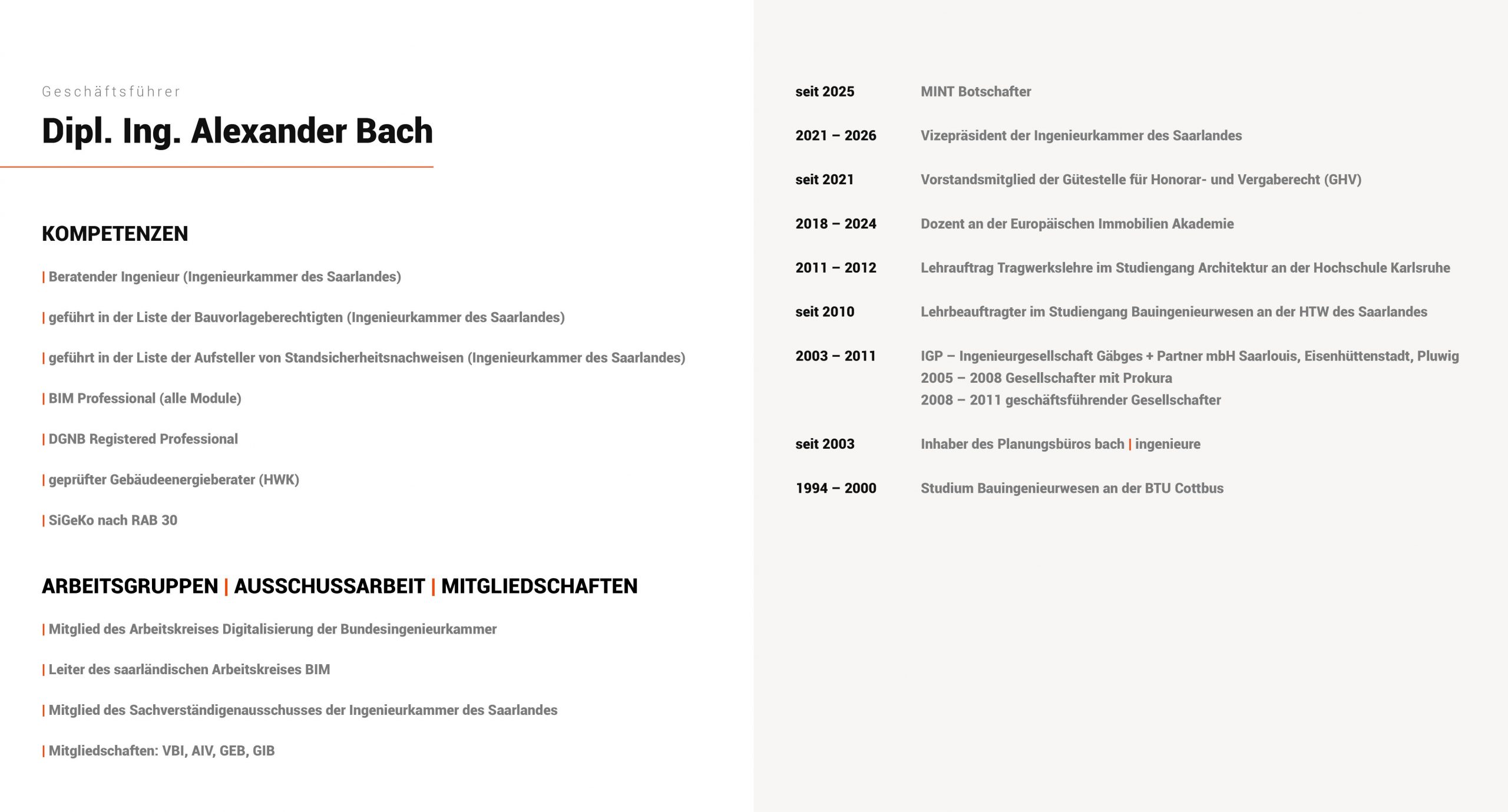 Geschäftsführer

Dipl. Ing. Alexander Bach

KOMPETENZEN

| Beratender Ingenieur (Ingenieurkammer des Saarlandes)

| geführt in der Liste der Bauvorlageberechtigten (Ingenieurkammer des Saarlandes)

| geführt in der Liste der Aufsteller von Standsicherheitsnachweisen (Ingenieurkammer des Saarlandes)

| BIM Professional (alle Module)

| DGNB Registered Professional

| geprüfter Gebäudeenergieberater (HWK)

| SiGeKo nach RAB 30

ARBEITSGRUPPEN | AUSSCHUSSARBEIT | MITGLIEDSCHAFTEN

| Mitglied des Arbeitskreises Digitalisierung der Bundesingenieurkammer

| Leiter des saarländischen Arbeitskreises BIM

| Mitglied des Sachverständigenausschusses der Ingenieurkammer des Saarlandes

| Mitgliedschaften: VBI, AIV, GEB, GIB

seit 2025 MINT Botschafter

2021 – 2026 Vizepräsident der Ingenieurkammer des Saarlandes

seit 2021 Vorstandsmitglied der Gütestelle für Honorar- und Vergaberecht (GHV)

2018 – 2024 Dozent an der Europäischen Immobilien Akademie

2011 – 2012 Lehrauftrag Tragwerkslehre im Studiengang Architektur an der Hochschule Karlsruhe

seit 2010 Lehrbeauftragter im Studiengang Bauingenieurwesen an der HTW des Saarlandes

2003 – 2011 IGP – Ingenieurgesellschaft Gäbges + Partner mbH Saarlouis, Eisenhüttenstadt, Pluwig
2005 – 2008 Gesellschafter mit Prokura
2008 – 2011 geschäftsführender Gesellschafter

seit 2003 Inhaber des Planungsbüros bach | ingenieure

1994 – 2000 Studium Bauingenieurwesen an der BTU Cottbus